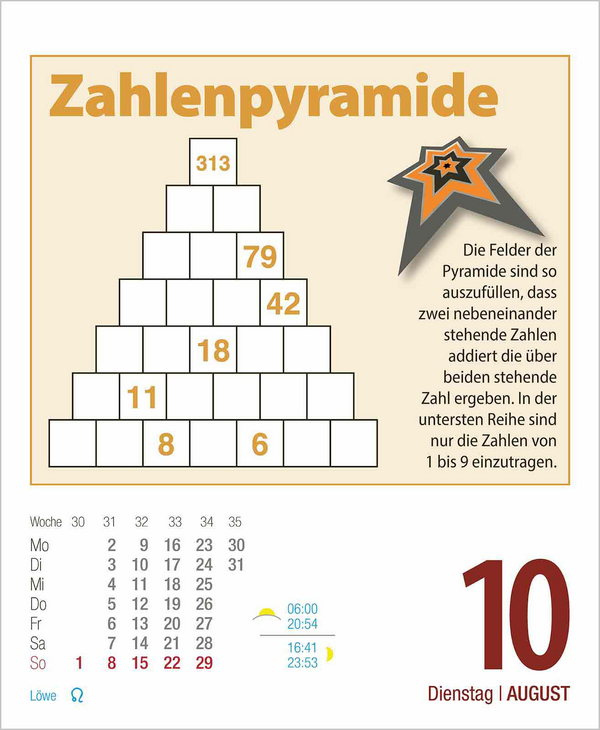 Zahlenpyramide

313

79

42

18

11

8 6

Die Felder der Pyramide sind so auszufüllen, dass zwei nebeneinander stehende Zahlen addiert die über beiden stehende Zahl ergeben. In der untersten Reihe sind nur die Zahlen von 1 bis 9 einzutragen.

| Woche | 30 | 31 | 32 | 33 | 34 | 35 |
|---|---|---|---|---|---|---|
| Mo | | 2 | 9 | 16 | 23 | 30 |
| Di | | 3 | 10 | 17 | 24 | 31 |
| Mi | | 4 | 11 | 18 | 25 | |
| Do | | 5 | 12 | 19 | 26 | |
| Fr | | 6 | 13 | 20 | 27 | |
| Sa | | 7 | 14 | 21 | 28 | |
| So | 1 | 8 | 15 | 22 | 29 | |

06:00
20:54

16:41
23:53

Löwe ♌

10

Dienstag | AUGUST